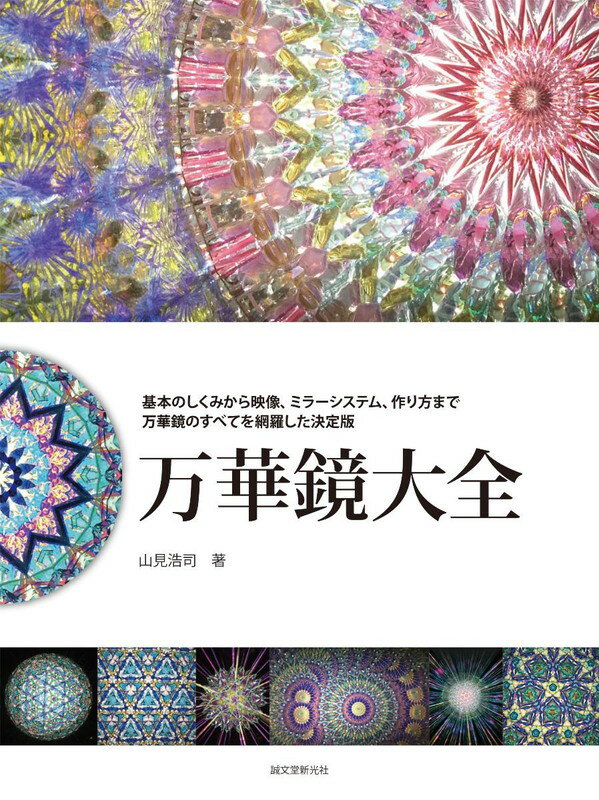 基本のしくみから映像、ミラーシステム、作り方まで
万華鏡のすべてを網羅した決定版

万華鏡大全

山見浩司　著

誠文堂新光社